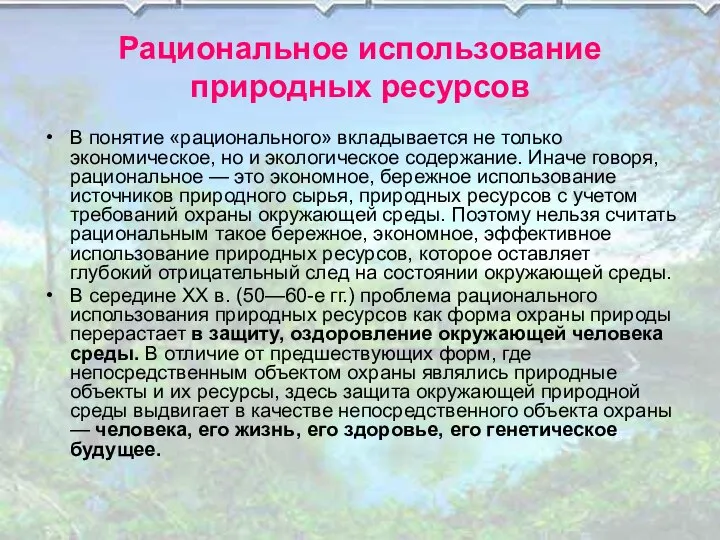 Рациональное использование природных ресурсов

• В понятие «рационального» вкладывается не только экономическое, но и экологическое содержание. Иначе говоря, рациональное — это экономное, бережное использование источников природного сырья, природных ресурсов с учетом требований охраны окружающей среды. Поэтому нельзя считать рациональным такое бережное, экономное, эффективное использование природных ресурсов, которое оставляет глубокий отрицательный след на состоянии окружающей среды.
• В середине XX в. (50—60-е гг.) проблема рационального использования природных ресурсов как форма охраны природы перерастает в защиту, оздоровление окружающей человека среды. В отличие от предшествующих форм, где непосредственным объектом охраны являлись природные объекты и их ресурсы, здесь защита окружающей природной среды выдвигает в качестве непосредственного объекта охраны — человека, его жизнь, его здоровье, его генетическое будущее.